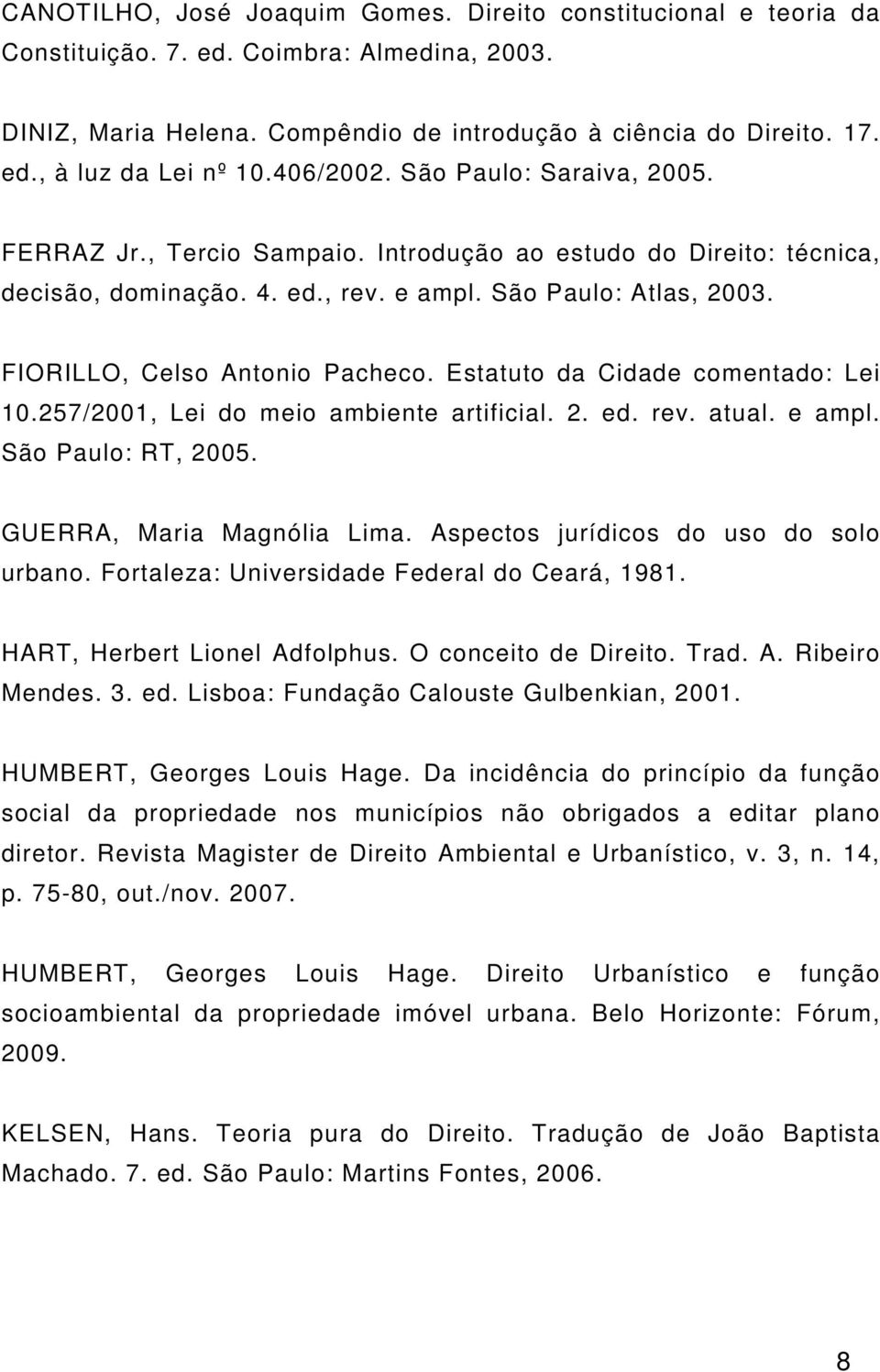 CANOTILHO, José Joaquim Gomes. Direito constitucional e teoria da Constituição. 7. ed. Coimbra: Almedina, 2003.

DINIZ, Maria Helena. Compêndio de introdução à ciência do Direito. 17. ed., à luz da Lei nº 10.406/2002. São Paulo: Saraiva, 2005.

FERRAZ Jr., Tercio Sampaio. Introdução ao estudo do Direito: técnica, decisão, dominação. 4. ed., rev. e ampl. São Paulo: Atlas, 2003.

FIORILLO, Celso Antonio Pacheco. Estatuto da Cidade comentado: Lei 10.257/2001, Lei do meio ambiente artificial. 2. ed. rev. atual. e ampl. São Paulo: RT, 2005.

GUERRA, Maria Magnólia Lima. Aspectos jurídicos do uso do solo urbano. Fortaleza: Universidade Federal do Ceará, 1981.

HART, Herbert Lionel Adfolphus. O conceito de Direito. Trad. A. Ribeiro Mendes. 3. ed. Lisboa: Fundação Calouste Gulbenkian, 2001.

HUMBERT, Georges Louis Hage. Da incidência do princípio da função social da propriedade nos municípios não obrigados a editar plano diretor. Revista Magister de Direito Ambiental e Urbanístico, v. 3, n. 14, p. 75-80, out./nov. 2007.

HUMBERT, Georges Louis Hage. Direito Urbanístico e função socioambiental da propriedade imóvel urbana. Belo Horizonte: Fórum, 2009.

KELSEN, Hans. Teoria pura do Direito. Tradução de João Baptista Machado. 7. ed. São Paulo: Martins Fontes, 2006.

8